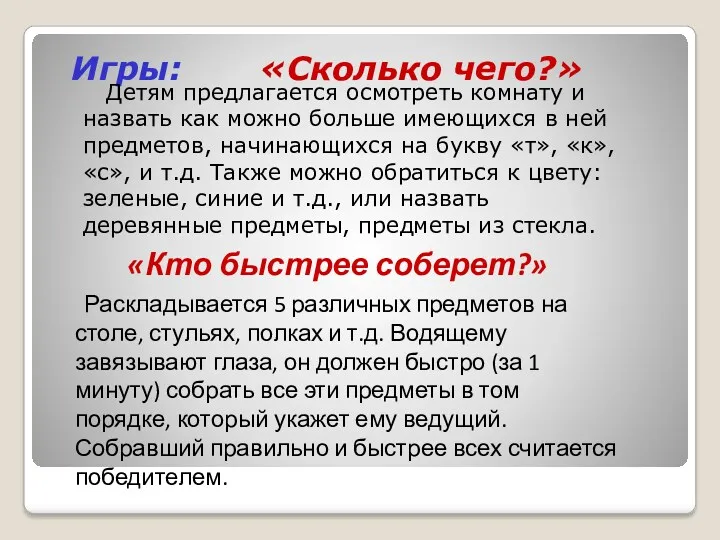 Игры: «Сколько чего?»

Детям предлагается осмотреть комнату и назвать как можно больше имеющихся в ней предметов, начинающихся на букву «т», «к», «с», и т.д. Также можно обратиться к цвету: зеленые, синие и т.д., или назвать деревянные предметы, предметы из стекла.

«Кто быстрее соберет?»

Раскладывается 5 различных предметов на столе, стульях, полках и т.д. Водящему завязывают глаза, он должен быстро (за 1 минуту) собрать все эти предметы в том порядке, который укажет ему ведущий. Собравший правильно и быстрее всех считается победителем.